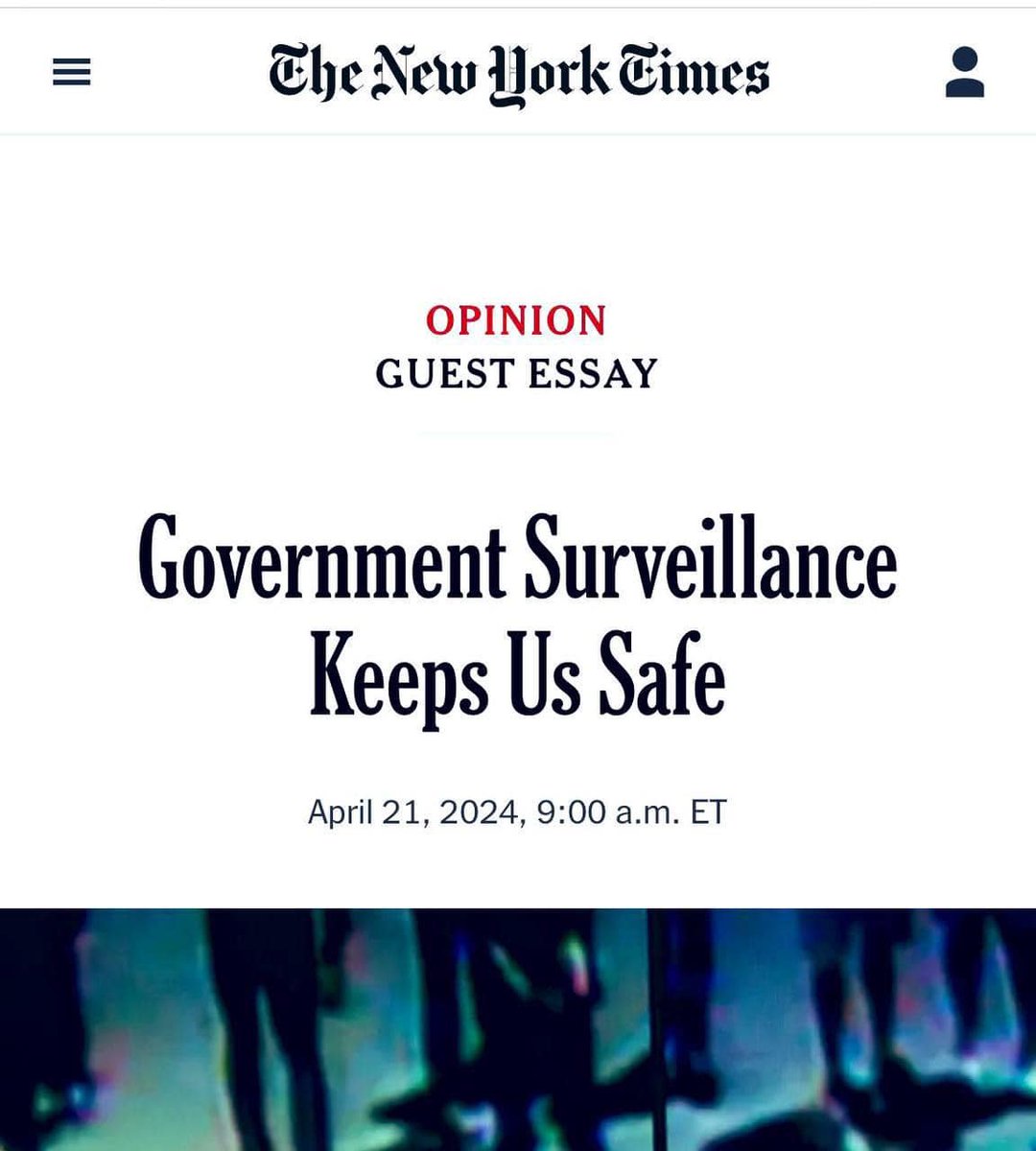 The New York Times

OPINION
GUEST ESSAY

Government Surveillance Keeps Us Safe

April 21, 2024, 9:00 a.m. ET